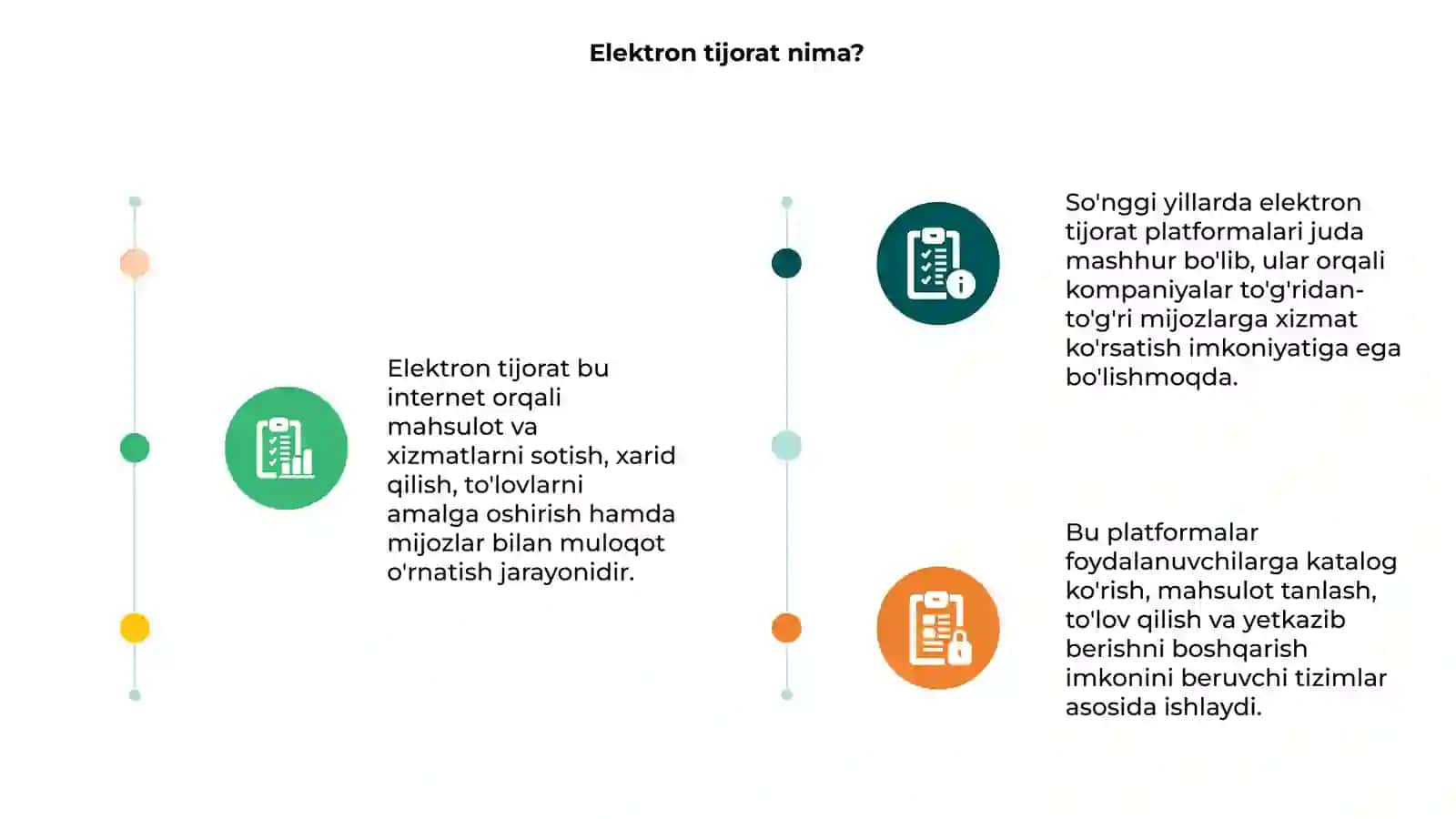 Elektron tijorat nima?

Elektron tijorat bu internet orqali mahsulot va xizmatlarni sotish, xarid qilish, to'lovlarni amalga oshirish hamda mijozlar bilan muloqot o'rnatish jarayonidir.

So'nggi yillarda elektron tijorat platformalari juda mashhur bo'lib, ular orqali kompaniyalar to'g'ridan-to'g'ri mijozlarga xizmat ko'rsatish imkoniyatiga ega bo'lishmoqda.

Bu platformalar foydalanuvchilarga katalog ko'rish, mahsulot tanlash, to'lov qilish va yetkazib berishni boshqarish imkonini beruvchi tizimlar asosida ishlaydi.